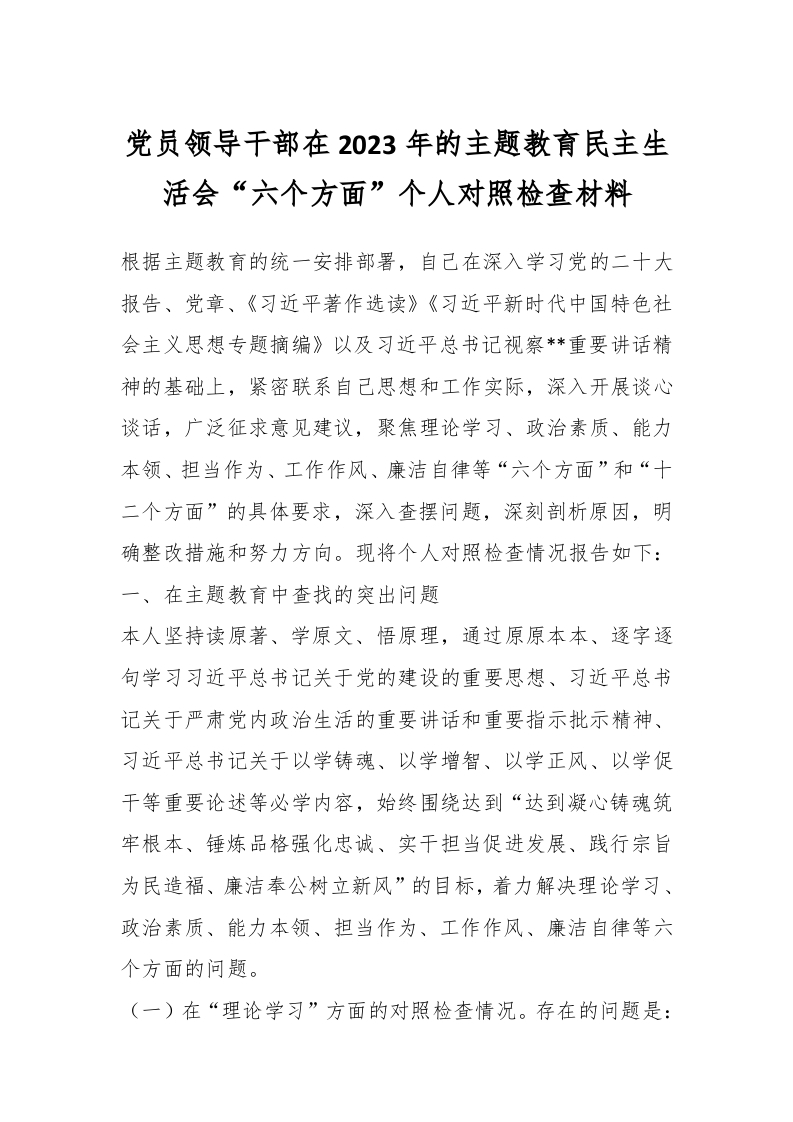 党员领导干部在2023年的主题教育民主生活会“六个方面”个人对照检查材料

根据主题教育的统一安排部署，自己在深入学习党的二十大报告、党章、《习近平著作选读》《习近平新时代中国特色社会主义思想专题摘编》以及习近平总书记视察**重要讲话精神的基础上，紧密联系自己思想和工作实际，深入开展谈心谈话，广泛征求意见建议，聚焦理论学习、政治素质、能力本领、担当作为、工作作风、廉洁自律等“六个方面”和“十二个方面”的具体要求，深入查摆问题，深刻剖析原因，明确整改措施和努力方向。现将个人对照检查情况报告如下：

一、在主题教育中查找的突出问题

本人坚持读原著、学原文、悟原理，通过原原本本、逐字逐句学习习近平总书记关于党的建设的重要思想、习近平总书记关于严肃党内政治生活的重要讲话和重要指示批示精神、习近平总书记关于以学铸魂、以学增智、以学正风、以学促干等重要论述等必学内容，始终围绕达到“达到凝心铸魂筑牢根本、锤炼品格强化忠诚、实干担当促进发展、践行宗旨为民造福、廉洁奉公树立新风”的目标，着力解决理论学习、政治素质、能力本领、担当作为、工作作风、廉洁自律等六个方面的问题。

（一）在“理论学习”方面的对照检查情况。存在的问题是：